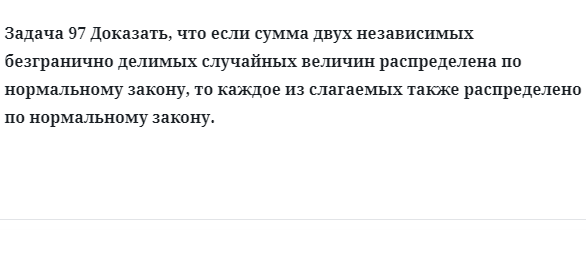 Задача 97 Доказать, что если сумма двух независимых безгранично делимых случайных величин распределена по нормальному закону, то каждое из слагаемых также распределено по нормальному закону.